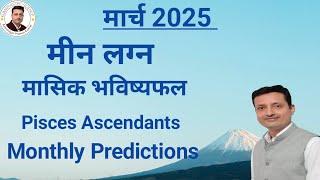 मार्च 2025

मीन लग्न

मासिक भविष्यफल

Pisces Ascendants

Monthly Predictions